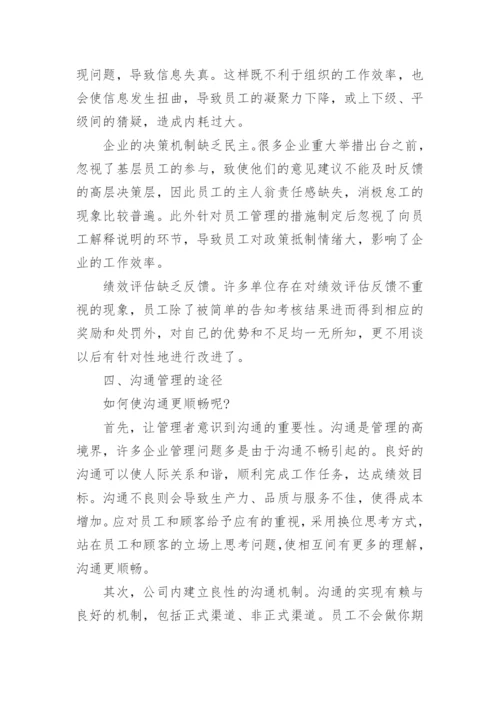 现问题，导致信息失真。这样既不利于组织的工作效率，也会使信息发生扭曲，导致员工的凝聚力下降，或上下级、平级间的猜疑，造成内耗过大。

企业的决策机制缺乏民主。很多企业重大举措出台之前，忽视了基层员工的参与，致使他们的意见建议不能及时反馈的高层决策层，因此员工的主人翁责任感缺失，消极怠工的现象比较普遍。此外针对员工管理的措施制定后忽视了向员工解释说明的环节，导致员工对政策抵制情绪大，影响了企业的工作效率。

绩效评估缺乏反馈。许多单位存在对绩效评估反馈不重视的现象，员工除了被简单的告知考核结果进而得到相应的奖励和处罚外，对自己的优势和不足均一无所知，更不用谈以后有针对性地进行改进了。

四、沟通管理的途径

如何使沟通更顺畅呢?

首先，让管理者意识到沟通的重要性。沟通是管理的高境界，许多企业管理问题多是由于沟通不畅引起的。良好的沟通可以使人际关系和谐，顺利完成工作任务，达成绩效目标。沟通不良则会导致生产力、品质与服务不佳，使得成本增加。应对员工和顾客给予应有的重视，采用换位思考方式，站在员工和顾客的立场上思考问题，使相互间有更多的理解，沟通更顺畅。

其次，公司内建立良性的沟通机制。沟通的实现有赖与良好的机制，包括正式渠道、非正式渠道。员工不会做你期